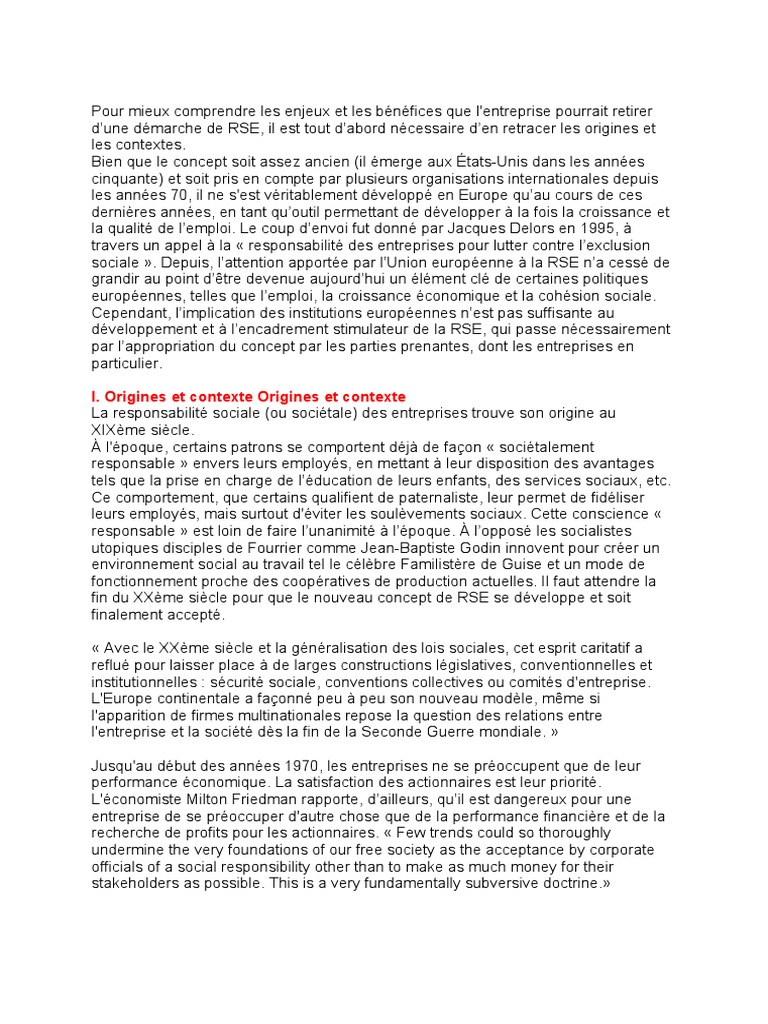 Pour mieux comprendre les enjeux et les bénéfices que l'entreprise pourrait retirer d'une démarche de RSE, il est tout d'abord nécessaire d'en retracer les origines et les contextes.
Bien que le concept soit assez ancien (il émerge aux États-Unis dans les années cinquante) et soit pris en compte par plusieurs organisations internationales depuis les années 70, il ne s'est véritablement développé en Europe qu'au cours de ces dernières années, en tant qu'outil permettant de développer à la fois la croissance et la qualité de l'emploi. Le coup d'envoi fut donné par Jacques Delors en 1995, à travers un appel à la « responsabilité des entreprises pour lutter contre l'exclusion sociale ». Depuis, l'attention apportée par l'Union européenne à la RSE n'a cessé de grandir au point d'être devenue aujourd'hui un élément clé de certaines politiques européennes, telles que l'emploi, la croissance économique et la cohésion sociale. Cependant, l'implication des institutions européennes n'est pas suffisante au développement et à l'encadrement stimulateur de la RSE, qui passe nécessairement par l'appropriation du concept par les parties prenantes, dont les entreprises en particulier.

I. Origines et contexte Origines et contexte
La responsabilité sociale (ou sociétale) des entreprises trouve son origine au XIXème siècle.
À l'époque, certains patrons se comportent déjà de façon « sociétalement responsable » envers leurs employés, en mettant à leur disposition des avantages tels que la prise en charge de l'éducation de leurs enfants, des services sociaux, etc. Ce comportement, que certains qualifient de paternaliste, leur permet de fidéliser leurs employés, mais surtout d'éviter les soulèvements sociaux. Cette conscience « responsable » est loin de faire l'unanimité à l'époque. À l'opposé les socialistes utopiques disciples de Fourrier comme Jean-Baptiste Godin innovent pour créer un environnement social au travail tel le célèbre Familistère de Guise et un mode de fonctionnement proche des coopératives de production actuelles. Il faut attendre la fin du XXème siècle pour que le nouveau concept de RSE se développe et soit finalement accepté.

« Avec le XXème siècle et la généralisation des lois sociales, cet esprit caritatif a reflué pour laisser place à de larges constructions législatives, conventionnelles et institutionnelles : sécurité sociale, conventions collectives ou comités d'entreprise. L'Europe continentale a façonné peu à peu son nouveau modèle, même si l'apparition de firmes multinationales repose la question des relations entre l'entreprise et la société dès la fin de la Seconde Guerre mondiale. »

Jusqu'au début des années 1970, les entreprises ne se préoccupent que de leur performance économique. La satisfaction des actionnaires est leur priorité. L'économiste Milton Friedman rapporte, d'ailleurs, qu'il est dangereux pour une entreprise de se préoccuper d'autre chose que de la performance financière et de la recherche de profits pour les actionnaires. « Few trends could so thoroughly undermine the very foundations of our free society as the acceptance by corporate officials of a social responsibility other than to make as much money for their stakeholders as possible. This is a very fundamentally subversive doctrine.»